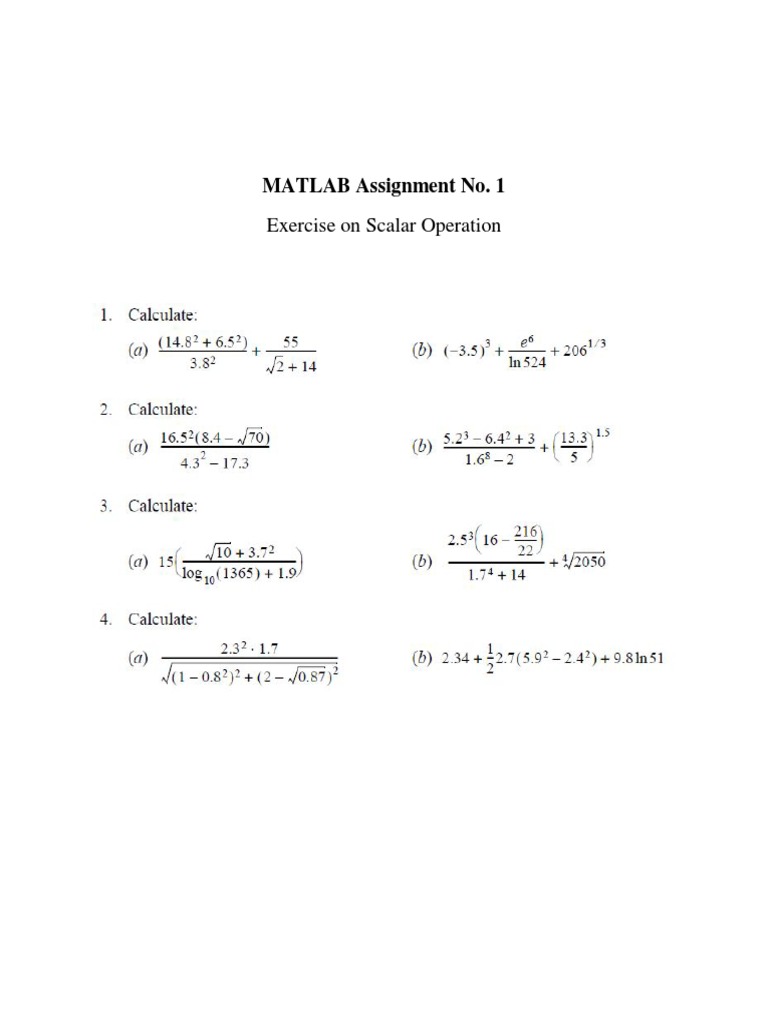 MATLAB Assignment No. 1

Exercise on Scalar Operation

1. Calculate:

(a) $\frac{(14.8^2 + 6.5^2)}{3.8^2} + \frac{55}{\sqrt{2} + 14}$

(b) $(-3.5)^3 + \frac{e^6}{\ln 524} + 206^{1/3}$

2. Calculate:

(a) $\frac{16.5^2(8.4 - \sqrt{70})}{4.3^2 - 17.3}$

(b) $\frac{5.2^3 - 6.4^2 + 3}{1.6^8 - 2} + \left(\frac{13.3}{5}\right)^{1.5}$

3. Calculate:

(a) $15\left(\frac{\sqrt{10} + 3.7^2}{\log_{10}(1365) + 1.9}\right)$

(b) $\frac{2.5^3\left(16 - \frac{216}{22}\right)}{1.7^4 + 14} + \sqrt[4]{2050}$

4. Calculate:

(a) $\frac{2.3^2 \cdot 1.7}{\sqrt{(1 - 0.8^2)^2 + (2 - \sqrt{0.87})^2}}$

(b) $2.34 + \frac{1}{2}2.7(5.9^2 - 2.4^2) + 9.8\ln 51$